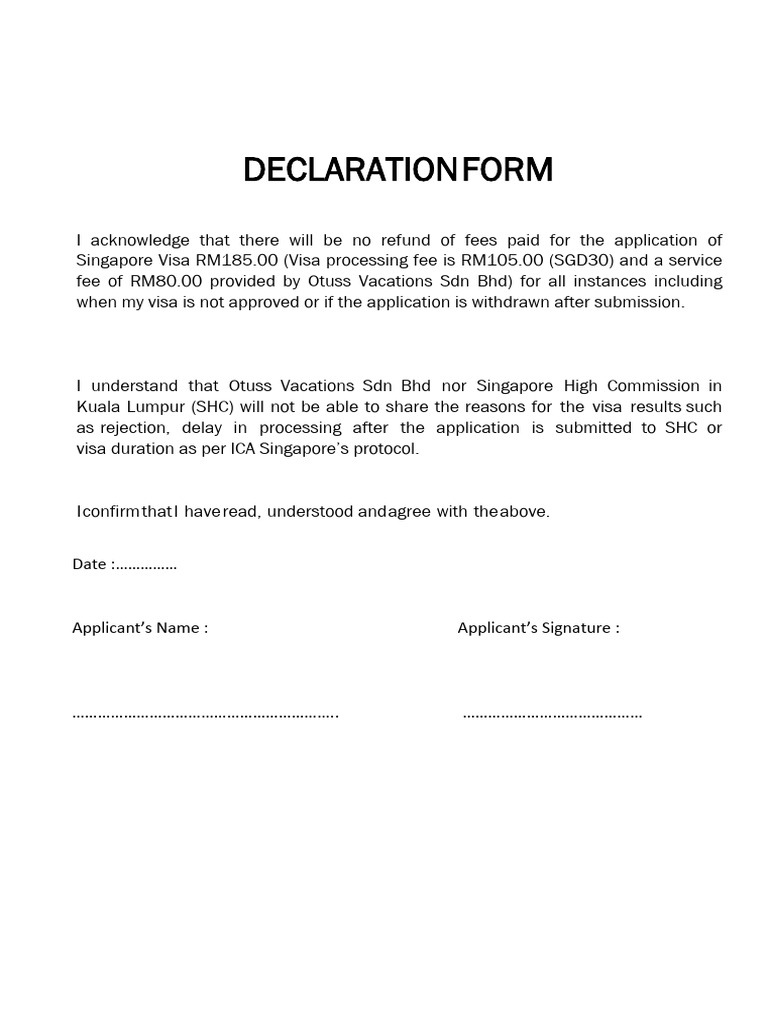 DECLARATION FORM

I acknowledge that there will be no refund of fees paid for the application of Singapore Visa RM185.00 (Visa processing fee is RM105.00 (SGD30) and a service fee of RM80.00 provided by Otuss Vacations Sdn Bhd) for all instances including when my visa is not approved or if the application is withdrawn after submission.

I understand that Otuss Vacations Sdn Bhd nor Singapore High Commission in Kuala Lumpur (SHC) will not be able to share the reasons for the visa results such as rejection, delay in processing after the application is submitted to SHC or visa duration as per ICA Singapore's protocol.

I confirm that I have read, understood and agree with the above.

Date :……………

Applicant's Name :

Applicant's Signature :

…………………………………………………….

……………………………………